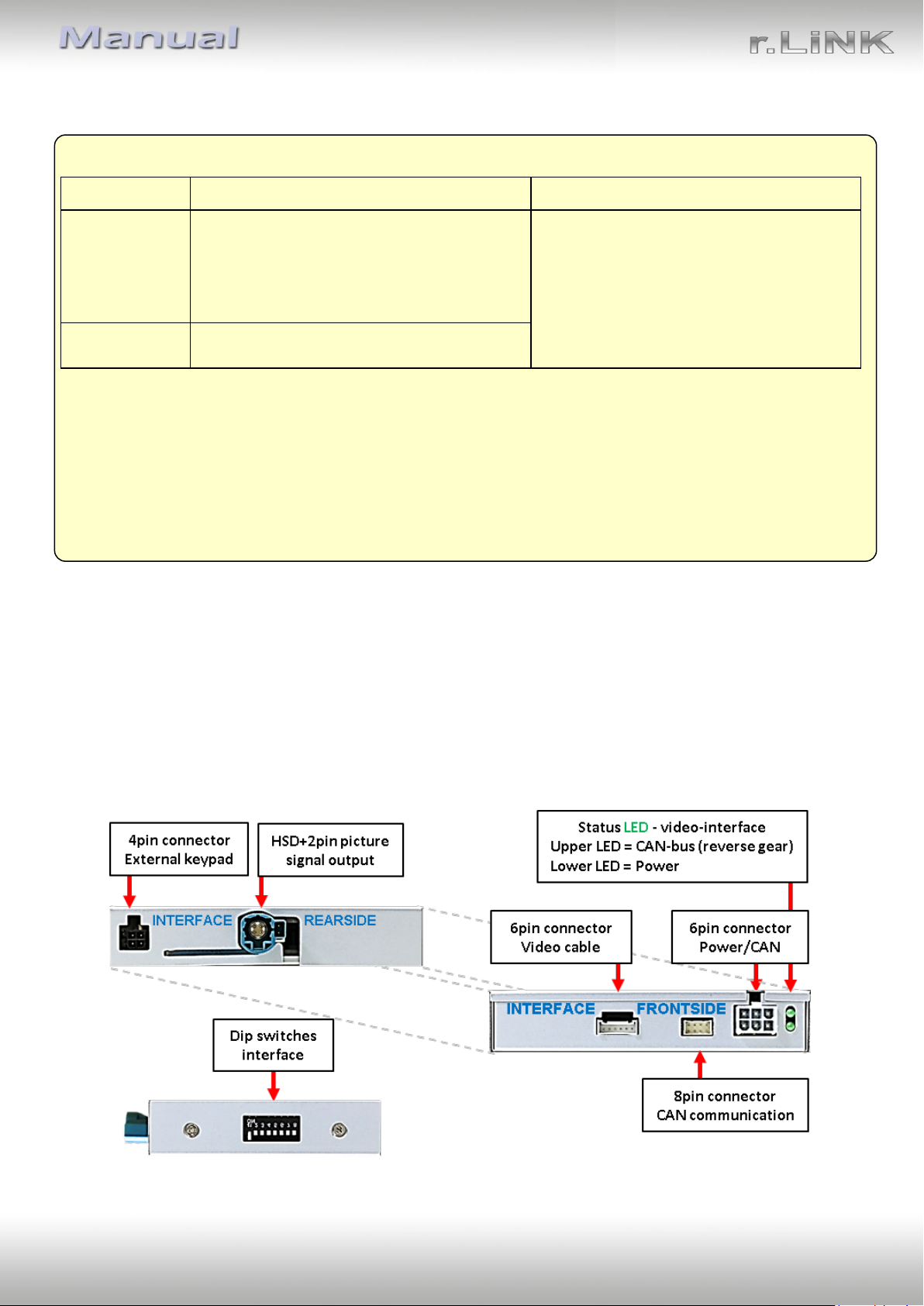 Manual

r.LiNK

4pin connector External keypad

HSD+2pin picture signal output

Status LED - video-interface Upper LED = CAN-bus (reverse gear) Lower LED = Power

INTERFACE

REARSIDE

6pin connector Video cable

6pin connector Power/CAN

INTERFACE

FRONTSIDE

Dip switches interface

8pin connector CAN communication